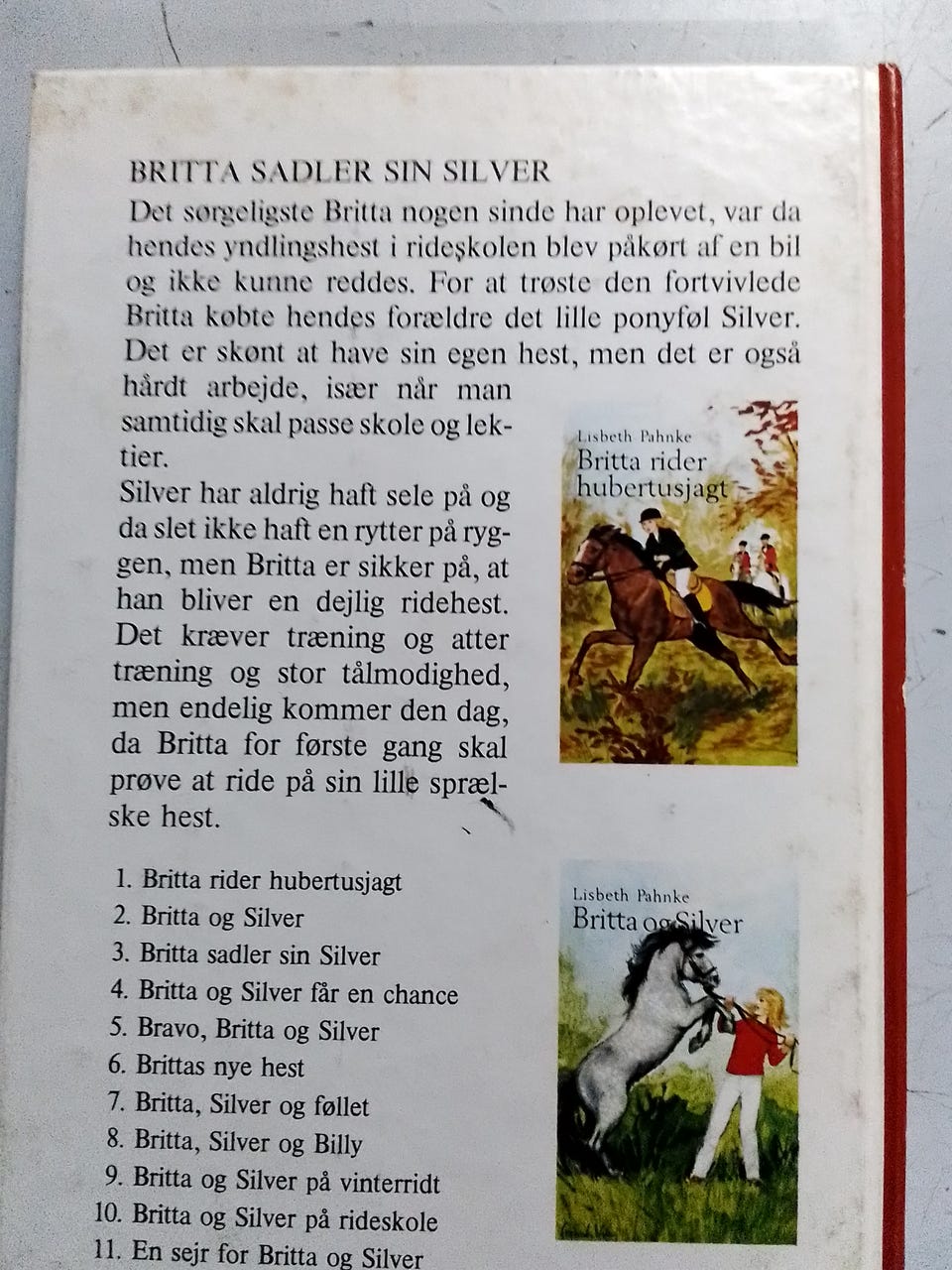 BRITTA SADLER SIN SILVER

Det sørgeligste Britta nogen sinde har oplevet, var da hendes yndlingshest i rideskolen blev påkørt af en bil og ikke kunne reddes. For at trøste den fortvivlede Britta købte hendes forældre det lille ponyføl Silver. Det er skønt at have sin egen hest, men det er også hårdt arbejde, især når man samtidig skal passe skole og lektier.

Silver har aldrig haft sele på og da slet ikke haft en rytter på ryggen, men Britta er sikker på, at han bliver en dejlig ridehest. Det kræver træning og atter træning og stor tålmodighed, men endelig kommer den dag, da Britta for første gang skal prøve at ride på sin lille sprælske hest.

Lisbeth Pahnke
Britta rider hubertusjagt

1. Britta rider hubertusjagt
2. Britta og Silver
3. Britta sadler sin Silver
4. Britta og Silver får en chance
5. Bravo, Britta og Silver
6. Brittas nye hest
7. Britta, Silver og føllet
8. Britta, Silver og Billy
9. Britta og Silver på vinterridt
10. Britta og Silver på rideskole
11. En sejr for Britta og Silver

Lisbeth Pahnke
Britta og Silver